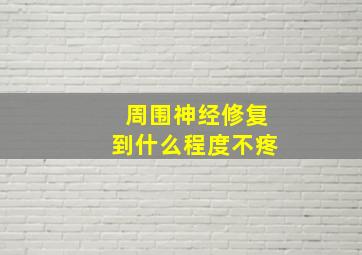 周围神经修复
到什么程度不疼